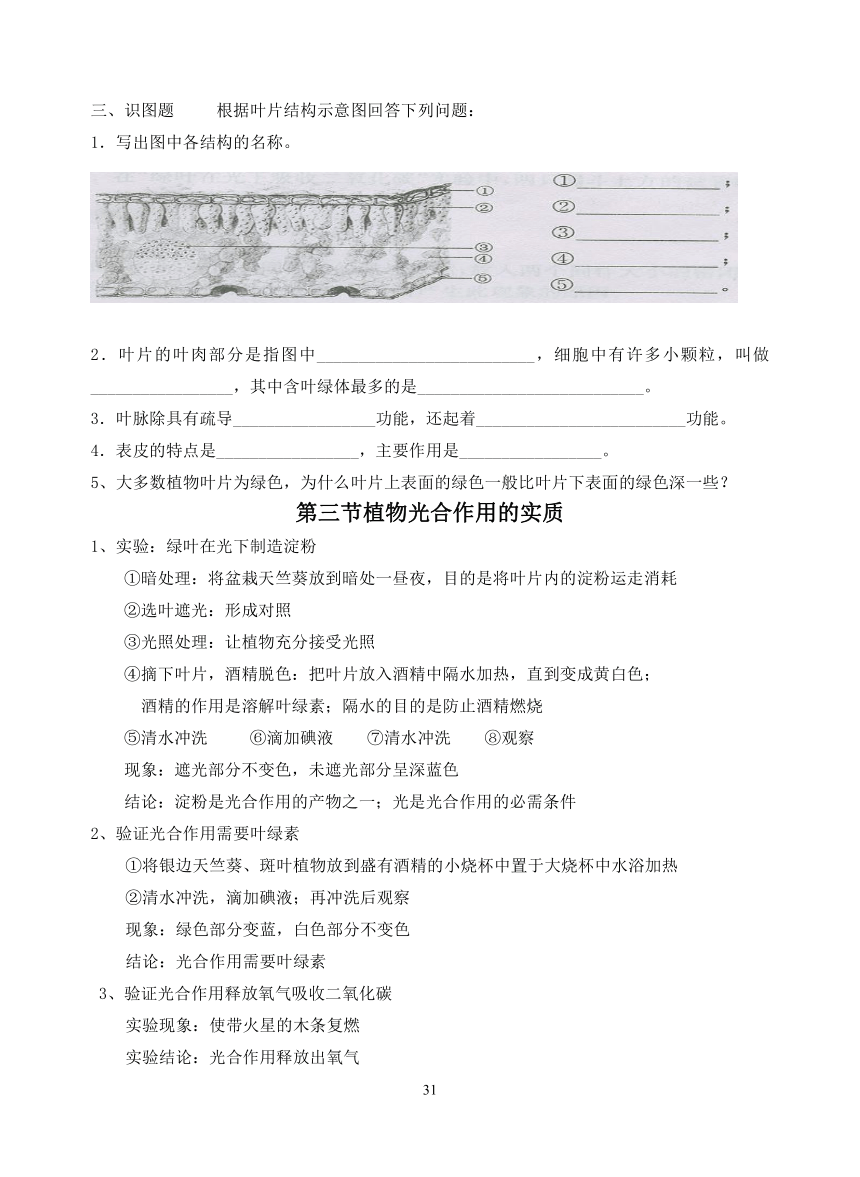 三、识图题　　根据叶片结构示意图回答下列问题：

1．写出图中各结构的名称。

①
②
③
④
⑤

①________________；
②________________；
③________________；
④________________；
⑤________________。

2．叶片的叶肉部分是指图中________________________，细胞中有许多小颗粒，叫做________________，其中含叶绿体最多的是________________________。

3．叶脉除具有疏导________________功能，还起着________________________功能。

4．表皮的特点是________________，主要作用是________________。

5、大多数植物叶片为绿色，为什么叶片上表面的绿色一般比叶片下表面的绿色深一些？

第三节植物光合作用的实质

1、实验：绿叶在光下制造淀粉

①暗处理：将盆栽天竺葵放到暗处一昼夜，目的是将叶片内的淀粉运走消耗

②选叶遮光：形成对照

③光照处理：让植物充分接受光照

④摘下叶片，酒精脱色：把叶片放入酒精中隔水加热，直到变成黄白色；

酒精的作用是溶解叶绿素；隔水的目的是防止酒精燃烧

⑤清水冲洗　　⑥滴加碘液　　⑦清水冲洗　　⑧观察

现象：遮光部分不变色，未遮光部分呈深蓝色

结论：淀粉是光合作用的产物之一；光是光合作用的必需条件

2、验证光合作用需要叶绿素

①将银边天竺葵、斑叶植物放到盛有酒精的小烧杯中置于大烧杯中水浴加热

②清水冲洗，滴加碘液；再冲洗后观察

现象：绿色部分变蓝，白色部分不变色

结论：光合作用需要叶绿素

3、验证光合作用释放氧气吸收二氧化碳

实验现象：使带火星的木条复燃

实验结论：光合作用释放出氧气

31